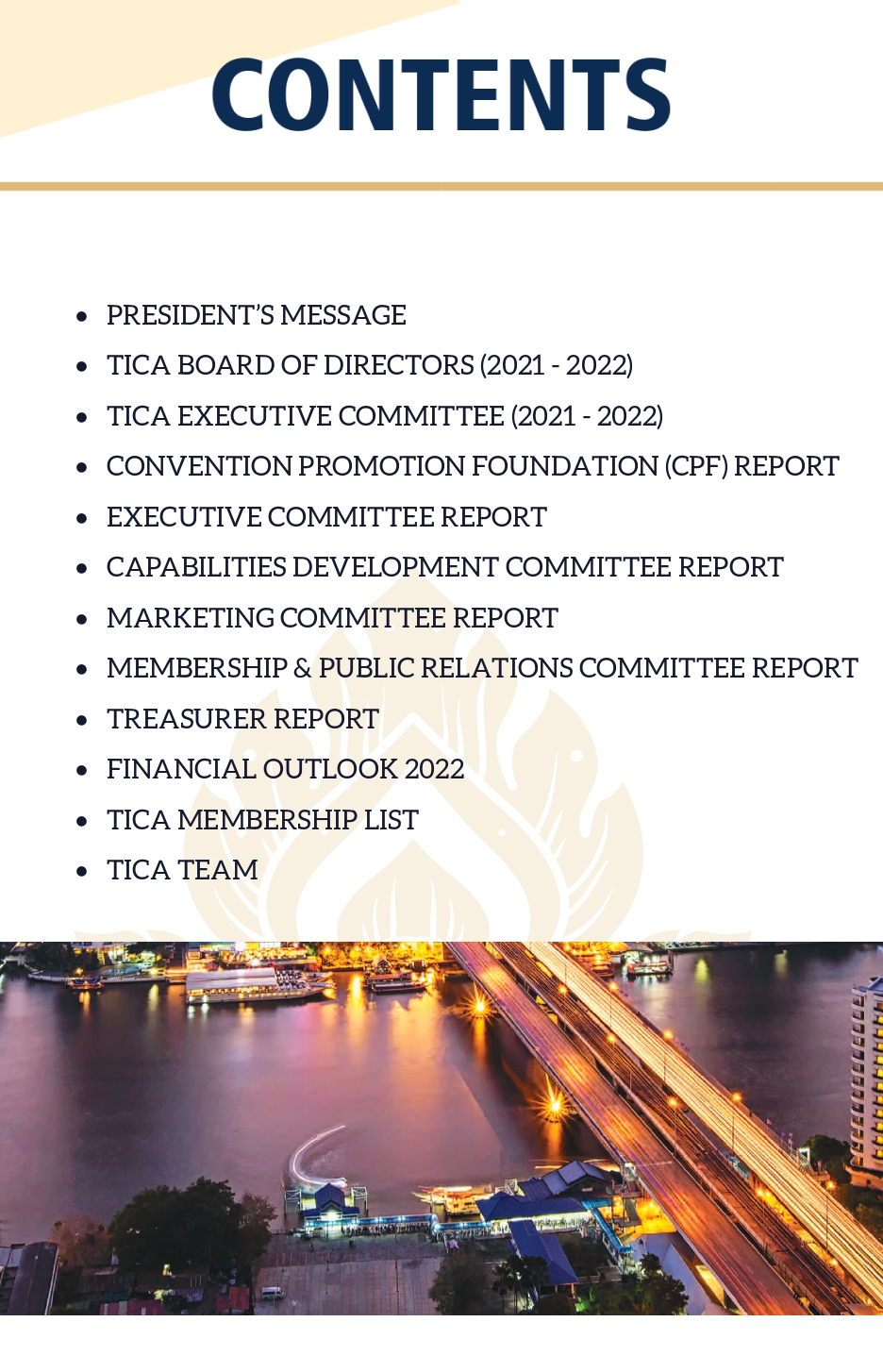 CONTENTS

- PRESIDENT'S MESSAGE
- TICA BOARD OF DIRECTORS (2021 - 2022)
- TICA EXECUTIVE COMMITTEE (2021 - 2022)
- CONVENTION PROMOTION FOUNDATION (CPF) REPORT
- EXECUTIVE COMMITTEE REPORT
- CAPABILITIES DEVELOPMENT COMMITTEE REPORT
- MARKETING COMMITTEE REPORT
- MEMBERSHIP & PUBLIC RELATIONS COMMITTEE REPORT
- TREASURER REPORT
- FINANCIAL OUTLOOK 2022
- TICA MEMBERSHIP LIST
- TICA TEAM